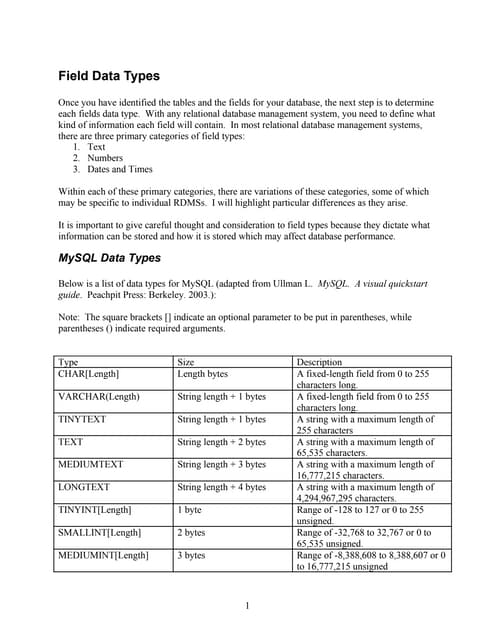 Field Data Types

Once you have identified the tables and the fields for your database, the next step is to determine each fields data type. With any relational database management system, you need to define what kind of information each field will contain. In most relational database management systems, there are three primary categories of field types:
1. Text
2. Numbers
3. Dates and Times

Within each of these primary categories, there are variations of these categories, some of which may be specific to individual RDMSs. I will highlight particular differences as they arise.

It is important to give careful thought and consideration to field types because they dictate what information can be stored and how it is stored which may affect database performance.

MySQL Data Types

Below is a list of data types for MySQL (adapted from Ullman L. MySQL. A visual quickstart guide. Peachpit Press: Berkeley. 2003.):

Note: The square brackets [] indicate an optional parameter to be put in parentheses, while parentheses () indicate required arguments.

| Type | Size | Description |
|---|---|---|
| CHAR[Length] | Length bytes | A fixed-length field from 0 to 255 characters long. |
| VARCHAR(Length) | String length + 1 bytes | A fixed-length field from 0 to 255 characters long. |
| TINYTEXT | String length + 1 bytes | A string with a maximum length of 255 characters |
| TEXT | String length + 2 bytes | A string with a maximum length of 65,535 characters. |
| MEDIUMTEXT | String length + 3 bytes | A string with a maximum length of 16,777,215 characters. |
| LONGTEXT | String length + 4 bytes | A string with a maximum length of 4,294,967,295 characters. |
| TINYINT[Length] | 1 byte | Range of -128 to 127 or 0 to 255 unsigned. |
| SMALLINT[Length] | 2 bytes | Range of -32,768 to 32,767 or 0 to 65,535 unsigned. |
| MEDIUMINT[Length] | 3 bytes | Range of -8,388,608 to 8,388,607 or 0 to 16,777,215 unsigned |

1